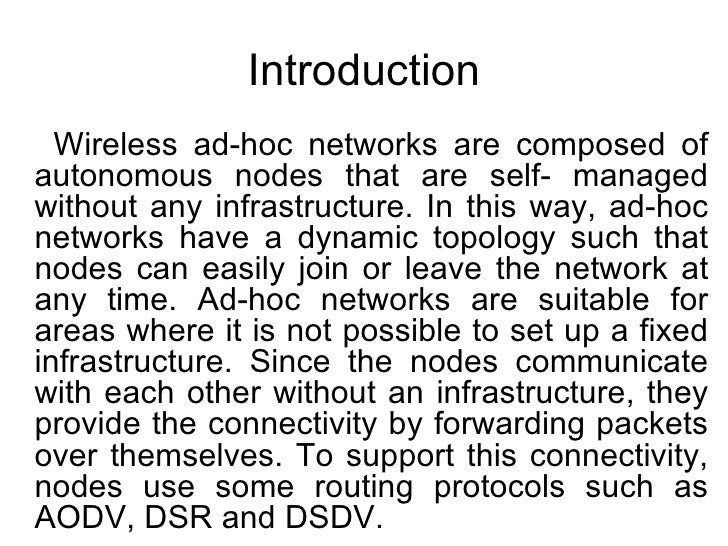 Introduction

Wireless ad-hoc networks are composed of autonomous nodes that are self- managed without any infrastructure. In this way, ad-hoc networks have a dynamic topology such that nodes can easily join or leave the network at any time. Ad-hoc networks are suitable for areas where it is not possible to set up a fixed infrastructure. Since the nodes communicate with each other without an infrastructure, they provide the connectivity by forwarding packets over themselves. To support this connectivity, nodes use some routing protocols such as AODV, DSR and DSDV.